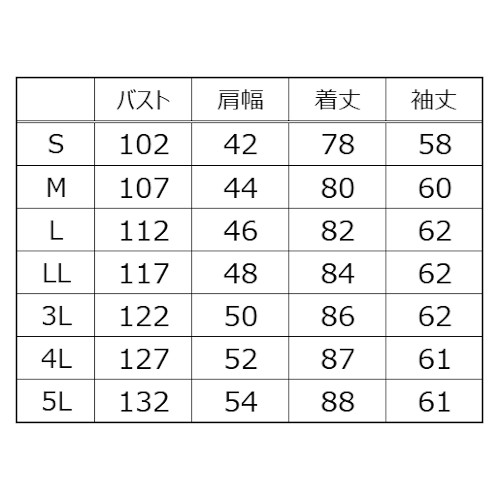 |  | バスト | 肩幅 | 着丈 | 袖丈 |
|---|---|---|---|---|
| S | 102 | 42 | 78 | 58 |
| M | 107 | 44 | 80 | 60 |
| L | 112 | 46 | 82 | 62 |
| LL | 117 | 48 | 84 | 62 |
| 3L | 122 | 50 | 86 | 62 |
| 4L | 127 | 52 | 87 | 61 |
| 5L | 132 | 54 | 88 | 61 |